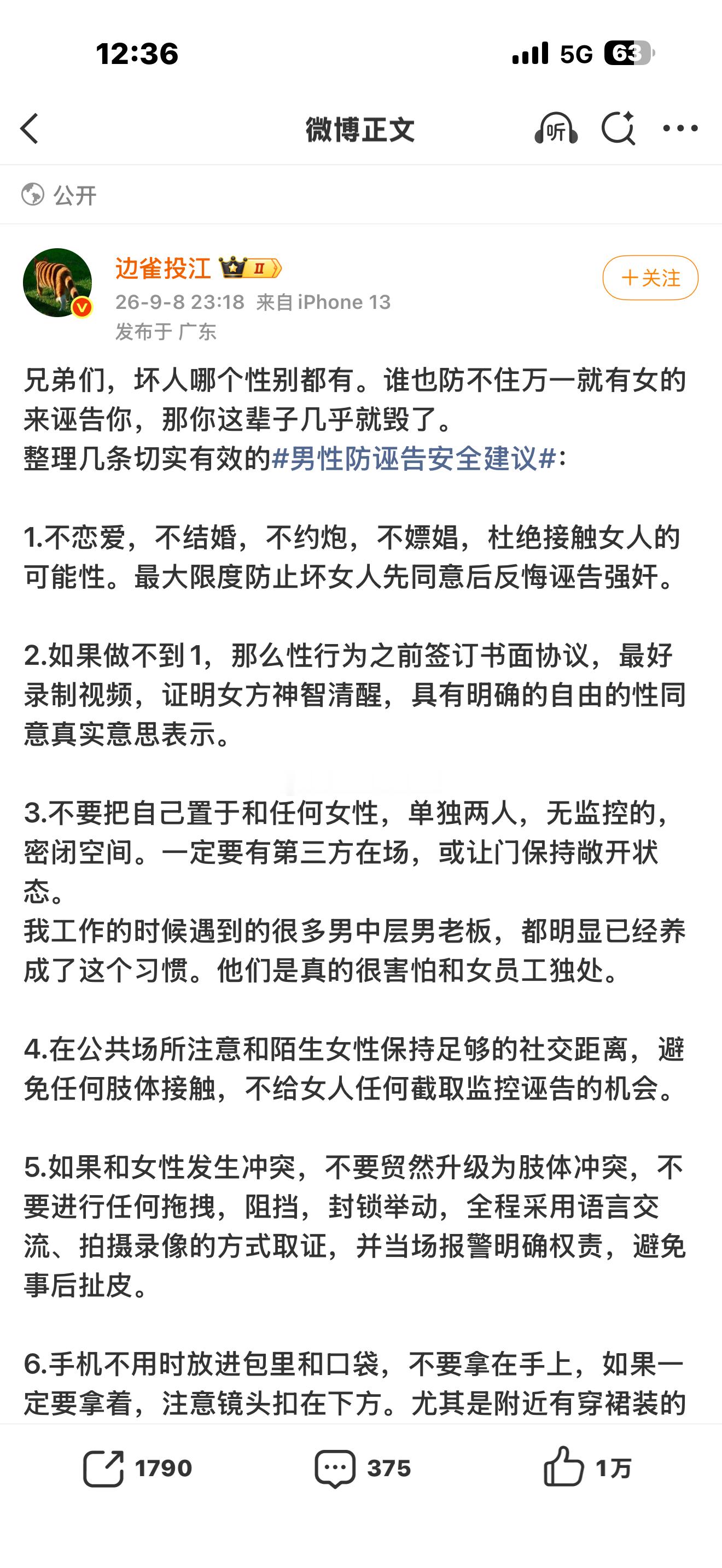 12:36

5G 63

微博正文

听

公开

边雀投江 II

+关注

26-9-8 23:18 来自 iPhone 13

发布于 广东

兄弟们，坏人哪个性别都有。谁也防不住万一就有女的来诬告你，那你这辈子几乎就毁了。
整理几条切实有效的#男性防诬告安全建议#：

1.不恋爱，不结婚，不约炮，不嫖娼，杜绝接触女人的可能性。最大限度防止坏女人先同意后反悔诬告强奸。

2.如果做不到1，那么性行为之前签订书面协议，最好录制视频，证明女方神智清醒，具有明确的自由的性同意真实意思表示。

3.不要把自己置于和任何女性，单独两人，无监控的，密闭空间。一定要有第三方在场，或让门保持敞开状态。
我工作的时候遇到的很多男中层男老板，都明显已经养成了这个习惯。他们是真的很害怕和女员工独处。

4.在公共场所注意和陌生女性保持足够的社交距离，避免任何肢体接触，不给女人任何截取监控诬告的机会。

5.如果和女性发生冲突，不要贸然升级为肢体冲突，不要进行任何拖拽，阻挡，封锁举动，全程采用语言交流、拍摄录像的方式取证，并当场报警明确权责，避免事后扯皮。

6.手机不用时放进包里和口袋，不要拿在手上，如果一定要拿着，注意镜头扣在下方。尤其是附近有穿裙装的

1790

375

1万